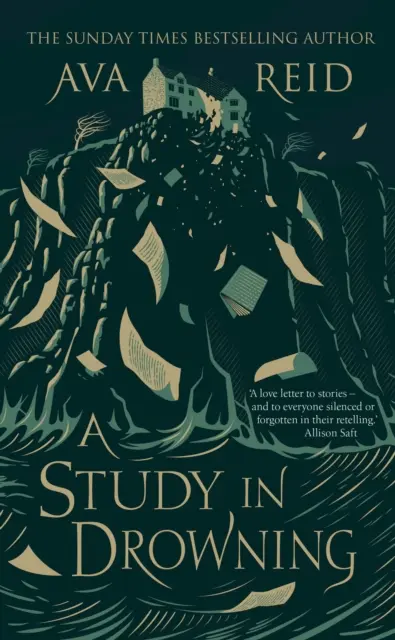 THE SUNDAY TIMES BESTSELLING AUTHOR

AVA REID

'A love letter to stories – and to everyone silenced or forgotten in their retelling.'
Allison Saft

A STUDY IN DROWNING